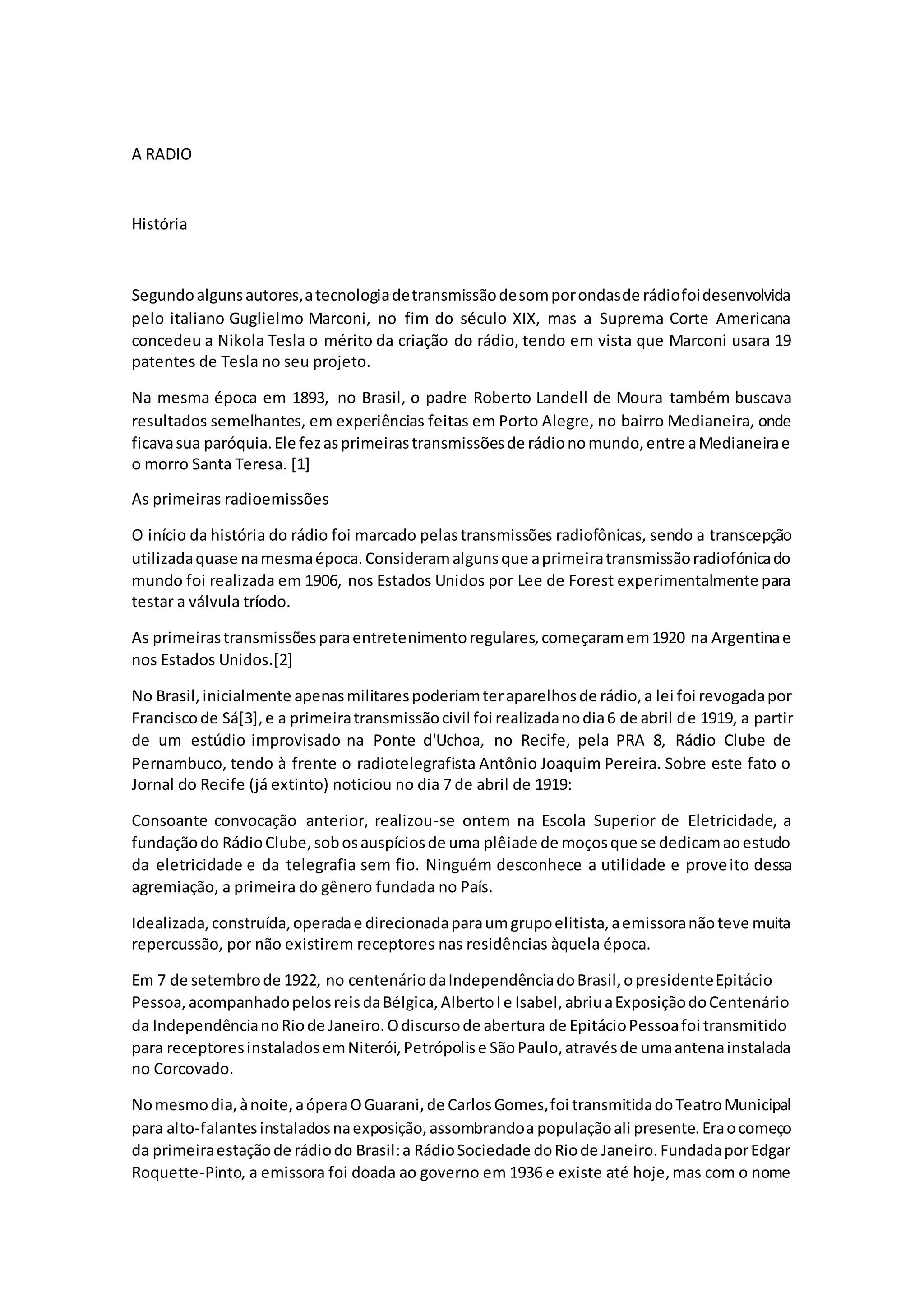 A RADIO

História

Segundo alguns autores, a tecnologia de transmissão de som por ondas de rádio foi desenvolvida pelo italiano Guglielmo Marconi, no fim do século XIX, mas a Suprema Corte Americana concedeu a Nikola Tesla o mérito da criação do rádio, tendo em vista que Marconi usara 19 patentes de Tesla no seu projeto.

Na mesma época em 1893, no Brasil, o padre Roberto Landell de Moura também buscava resultados semelhantes, em experiências feitas em Porto Alegre, no bairro Medianeira, onde ficava sua paróquia. Ele fez as primeiras transmissões de rádio no mundo, entre a Medianeira e o morro Santa Teresa. [1]

As primeiras radioemissões

O início da história do rádio foi marcado pelas transmissões radiofônicas, sendo a transcepção utilizada quase na mesma época. Consideram alguns que a primeira transmissão radiofónica do mundo foi realizada em 1906, nos Estados Unidos por Lee de Forest experimentalmente para testar a válvula tríodo.

As primeiras transmissões para entretenimento regulares, começaram em 1920 na Argentina e nos Estados Unidos.[2]

No Brasil, inicialmente apenas militares poderiam ter aparelhos de rádio, a lei foi revogada por Francisco de Sá[3], e a primeira transmissão civil foi realizada no dia 6 de abril de 1919, a partir de um estúdio improvisado na Ponte d'Uchoa, no Recife, pela PRA 8, Rádio Clube de Pernambuco, tendo à frente o radiotelegrafista Antônio Joaquim Pereira. Sobre este fato o Jornal do Recife (já extinto) noticiou no dia 7 de abril de 1919:

Consoante convocação anterior, realizou-se ontem na Escola Superior de Eletricidade, a fundação do Rádio Clube, sob os auspícios de uma plêiade de moços que se dedicam ao estudo da eletricidade e da telegrafia sem fio. Ninguém desconhece a utilidade e proveito dessa agremiação, a primeira do gênero fundada no País.

Idealizada, construída, operada e direcionada para um grupo elitista, a emissora não teve muita repercussão, por não existirem receptores nas residências àquela época.

Em 7 de setembro de 1922, no centenário da Independência do Brasil, o presidente Epitácio Pessoa, acompanhado pelos reis da Bélgica, Alberto I e Isabel, abriu a Exposição do Centenário da Independência no Rio de Janeiro. O discurso de abertura de Epitácio Pessoa foi transmitido para receptores instalados em Niterói, Petrópolis e São Paulo, através de uma antena instalada no Corcovado.

No mesmo dia, à noite, a ópera O Guarani, de Carlos Gomes, foi transmitida do Teatro Municipal para alto-falantes instalados na exposição, assombrando a população ali presente. Era o começo da primeira estação de rádio do Brasil: a Rádio Sociedade do Rio de Janeiro. Fundada por Edgar Roquette-Pinto, a emissora foi doada ao governo em 1936 e existe até hoje, mas com o nome